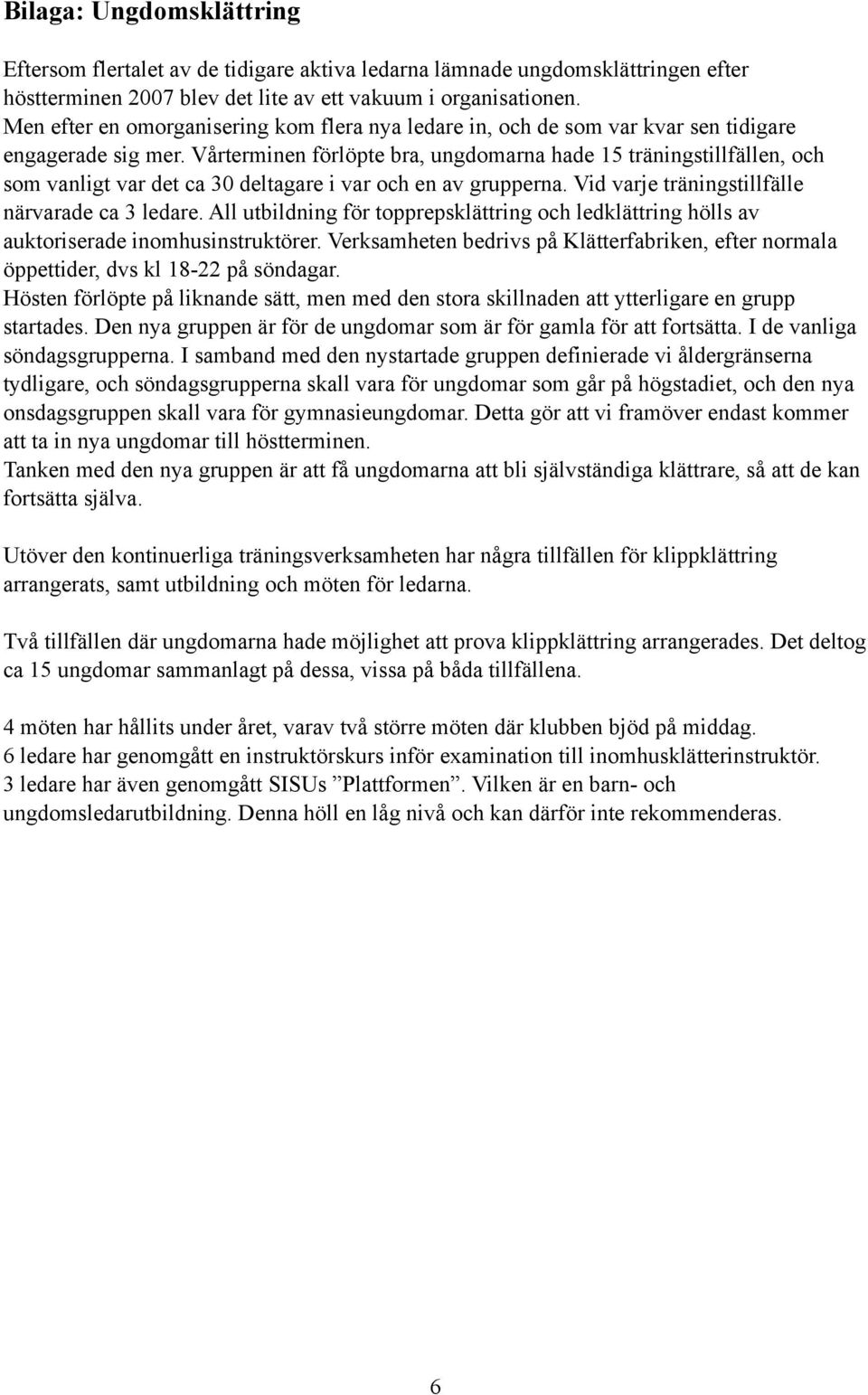 Bilaga: Ungdomsklättring

Eftersom flertalet av de tidigare aktiva ledarna lämnade ungdomsklättringen efter höstterminen 2007 blev det lite av ett vakuum i organisationen.
Men efter en omorganisering kom flera nya ledare in, och de som var kvar sen tidigare engagerade sig mer. Vårterminen förlöpte bra, ungdomarna hade 15 träningstillfällen, och som vanligt var det ca 30 deltagare i var och en av grupperna. Vid varje träningstillfälle närvarade ca 3 ledare. All utbildning för topprepsklättring och ledklättring hölls av auktoriserade inomhusinstruktörer. Verksamheten bedrivs på Klätterfabriken, efter normala öppettider, dvs kl 18-22 på söndagar.
Hösten förlöpte på liknande sätt, men med den stora skillnaden att ytterligare en grupp startades. Den nya gruppen är för de ungdomar som är för gamla för att fortsätta. I de vanliga söndagsgrupperna. I samband med den nystartade gruppen definierade vi åldergränserna tydligare, och söndagsgrupperna skall vara för ungdomar som går på högstadiet, och den nya onsdagsgruppen skall vara för gymnasieungdomar. Detta gör att vi framöver endast kommer att ta in nya ungdomar till höstterminen.
Tanken med den nya gruppen är att få ungdomarna att bli självständiga klättrare, så att de kan fortsätta själva.

Utöver den kontinuerliga träningsverksamheten har några tillfällen för klippklättring arrangerats, samt utbildning och möten för ledarna.

Två tillfällen där ungdomarna hade möjlighet att prova klippklättring arrangerades. Det deltog ca 15 ungdomar sammanlagt på dessa, vissa på båda tillfällena.

4 möten har hållits under året, varav två större möten där klubben bjöd på middag.
6 ledare har genomgått en instruktörskurs inför examination till inomhusklätterinstruktör.
3 ledare har även genomgått SISUs ”Plattformen”. Vilken är en barn- och ungdomsledarutbildning. Denna höll en låg nivå och kan därför inte rekommenderas.

6